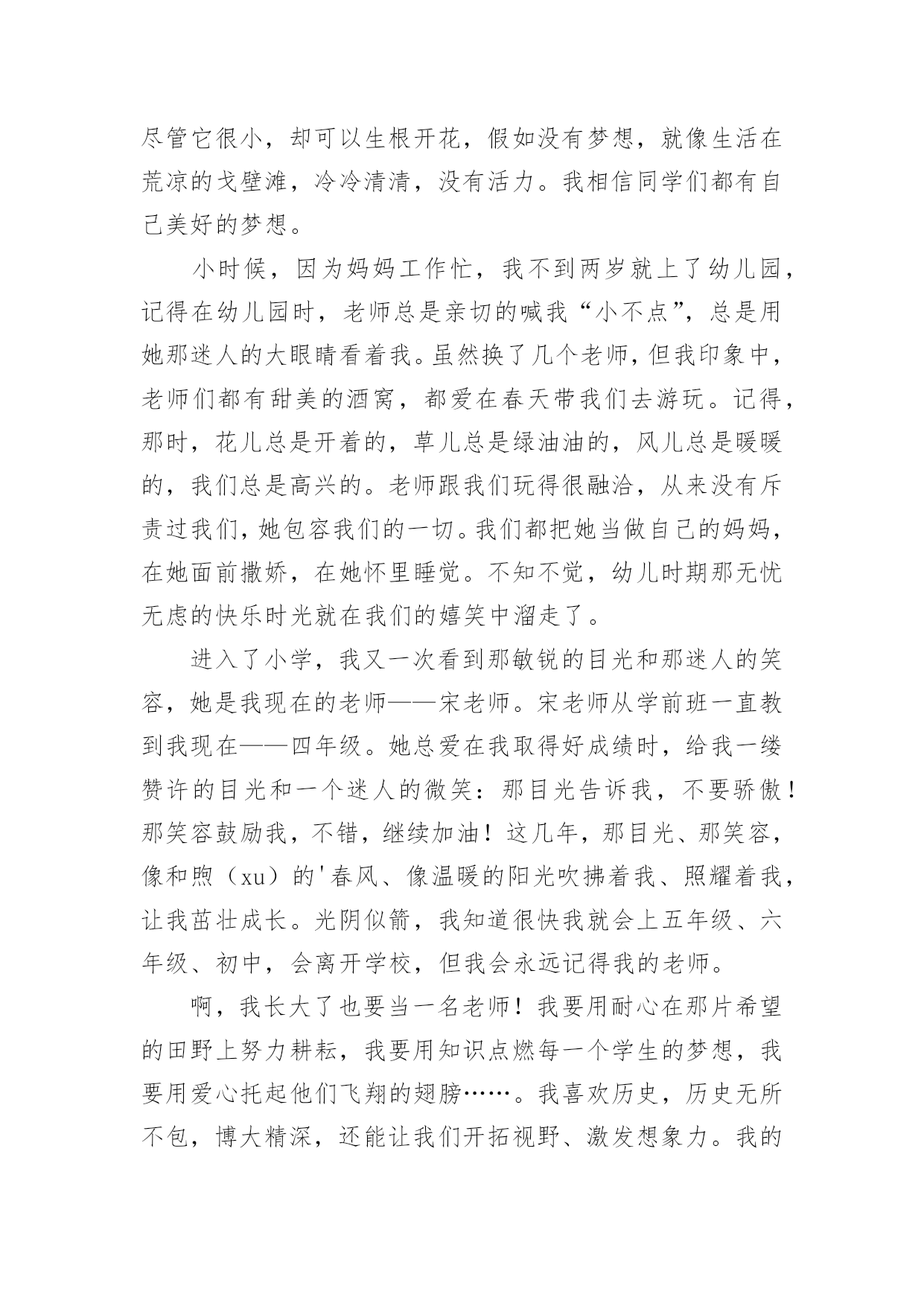 尽管它很小，却可以生根开花，假如没有梦想，就像生活在荒凉的戈壁滩，冷冷清清，没有活力。我相信同学们都有自己美好的梦想。

小时候，因为妈妈工作忙，我不到两岁就上了幼儿园，记得在幼儿园时，老师总是亲切的喊我“小不点”，总是用她那迷人的大眼睛看着我。虽然换了几个老师，但我印象中，老师们都有甜美的酒窝，都爱在春天带我们去游玩。记得，那时，花儿总是开着的，草儿总是绿油油的，风儿总是暖暖的，我们总是高兴的。老师跟我们玩得很融洽，从来没有斥责过我们，她包容我们的一切。我们都把她当做自己的妈妈，在她面前撒娇，在她怀里睡觉。不知不觉，幼儿时期那无忧无虑的快乐时光就在我们的嬉笑中溜走了。

进入了小学，我又一次看到那敏锐的目光和那迷人的笑容，她是我现在的老师——宋老师。宋老师从学前班一直教到我现在——四年级。她总爱在我取得好成绩时，给我一缕赞许的目光和一个迷人的微笑：那目光告诉我，不要骄傲！那笑容鼓励我，不错，继续加油！这几年，那目光、那笑容，像和煦（xu）的'春风、像温暖的阳光吹拂着我、照耀着我，让我茁壮成长。光阴似箭，我知道很快我就会上五年级、六年级、初中，会离开学校，但我会永远记得我的老师。

啊，我长大了也要当一名老师！我要用耐心在那片希望的田野上努力耕耘，我要用知识点燃每一个学生的梦想，我要用爱心托起他们飞翔的翅膀……。我喜欢历史，历史无所不包，博大精深，还能让我们开拓视野、激发想象力。我的